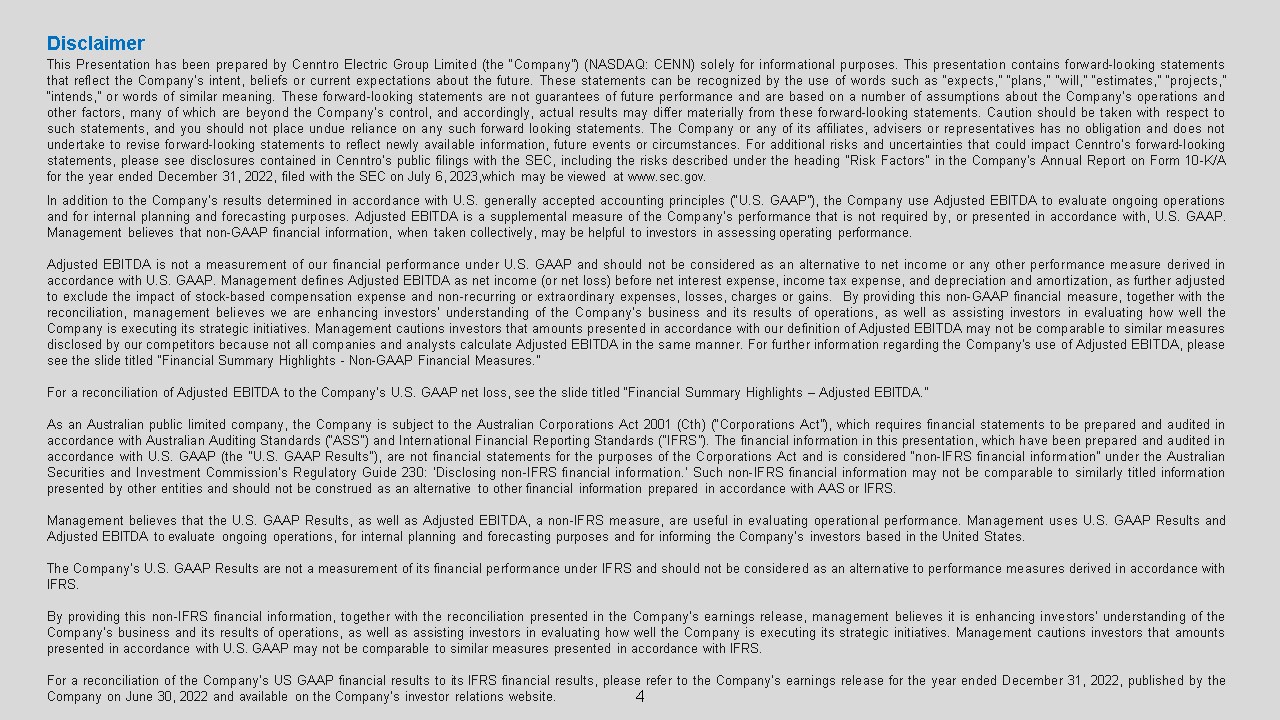 Disclaimer

This Presentation has been prepared by Cenntro Electric Group Limited (the "Company") (NASDAQ: CENN) solely for informational purposes. This presentation contains forward-looking statements that reflect the Company's intent, beliefs or current expectations about the future. These statements can be recognized by the use of words such as "expects," "plans," "will," "estimates," "projects," "intends," or words of similar meaning. These forward-looking statements are not guarantees of future performance and are based on a number of assumptions about the Company's operations and other factors, many of which are beyond the Company's control, and accordingly, actual results may differ materially from these forward-looking statements. Caution should be taken with respect to such statements, and you should not place undue reliance on any such forward looking statements. The Company or any of its affiliates, advisers or representatives has no obligation and does not undertake to revise forward-looking statements to reflect newly available information, future events or circumstances. For additional risks and uncertainties that could impact Cenntro's forward-looking statements, please see disclosures contained in Cenntro's public filings with the SEC, including the risks described under the heading "Risk Factors" in the Company's Annual Report on Form 10-K/A for the year ended December 31, 2022, filed with the SEC on July 6, 2023,which may be viewed at www.sec.gov.

In addition to the Company's results determined in accordance with U.S. generally accepted accounting principles ("U.S. GAAP"), the Company use Adjusted EBITDA to evaluate ongoing operations and for internal planning and forecasting purposes. Adjusted EBITDA is a supplemental measure of the Company's performance that is not required by, or presented in accordance with, U.S. GAAP. Management believes that non-GAAP financial information, when taken collectively, may be helpful to investors in assessing operating performance.

Adjusted EBITDA is not a measurement of our financial performance under U.S. GAAP and should not be considered as an alternative to net income or any other performance measure derived in accordance with U.S. GAAP. Management defines Adjusted EBITDA as net income (or net loss) before net interest expense, income tax expense, and depreciation and amortization, as further adjusted to exclude the impact of stock-based compensation expense and non-recurring or extraordinary expenses, losses, charges or gains. By providing this non-GAAP financial measure, together with the reconciliation, management believes we are enhancing investors' understanding of the Company's business and its results of operations, as well as assisting investors in evaluating how well the Company is executing its strategic initiatives. Management cautions investors that amounts presented in accordance with our definition of Adjusted EBITDA may not be comparable to similar measures disclosed by our competitors because not all companies and analysts calculate Adjusted EBITDA in the same manner. For further information regarding the Company's use of Adjusted EBITDA, please see the slide titled "Financial Summary Highlights - Non-GAAP Financial Measures."

For a reconciliation of Adjusted EBITDA to the Company's U.S. GAAP net loss, see the slide titled "Financial Summary Highlights – Adjusted EBITDA."

As an Australian public limited company, the Company is subject to the Australian Corporations Act 2001 (Cth) ("Corporations Act"), which requires financial statements to be prepared and audited in accordance with Australian Auditing Standards ("ASS") and International Financial Reporting Standards ("IFRS"). The financial information in this presentation, which have been prepared and audited in accordance with U.S. GAAP (the "U.S. GAAP Results"), are not financial statements for the purposes of the Corporations Act and is considered "non-IFRS financial information" under the Australian Securities and Investment Commission's Regulatory Guide 230: 'Disclosing non-IFRS financial information.' Such non-IFRS financial information may not be comparable to similarly titled information presented by other entities and should not be construed as an alternative to other financial information prepared in accordance with AAS or IFRS.

Management believes that the U.S. GAAP Results, as well as Adjusted EBITDA, a non-IFRS measure, are useful in evaluating operational performance. Management uses U.S. GAAP Results and Adjusted EBITDA to evaluate ongoing operations, for internal planning and forecasting purposes and for informing the Company's investors based in the United States.

The Company's U.S. GAAP Results are not a measurement of its financial performance under IFRS and should not be considered as an alternative to performance measures derived in accordance with IFRS.

By providing this non-IFRS financial information, together with the reconciliation presented in the Company's earnings release, management believes it is enhancing investors' understanding of the Company's business and its results of operations, as well as assisting investors in evaluating how well the Company is executing its strategic initiatives. Management cautions investors that amounts presented in accordance with U.S. GAAP may not be comparable to similar measures presented in accordance with IFRS.

For a reconciliation of the Company's US GAAP financial results to its IFRS financial results, please refer to the Company's earnings release for the year ended December 31, 2022, published by the Company on June 30, 2022 and available on the Company's investor relations website.

4